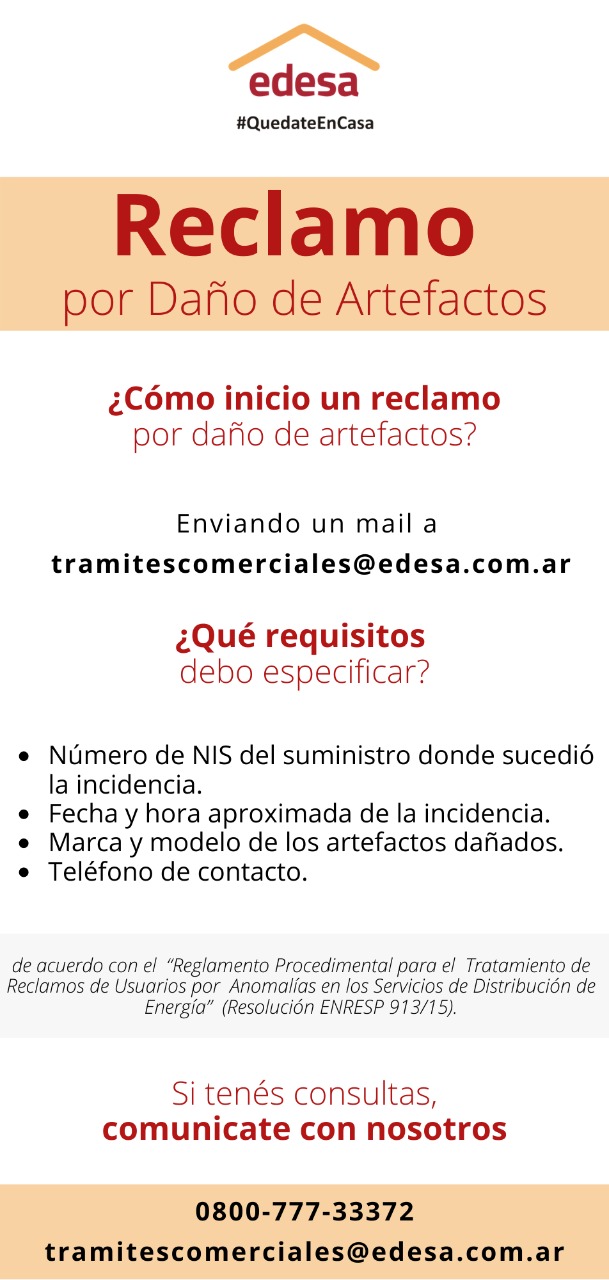 edesa
#QuedateEnCasa

Reclamo
por Daño de Artefactos

¿Cómo inicio un reclamo
por daño de artefactos?

Enviando un mail a
tramitescomerciales@edesa.com.ar

¿Qué requisitos
debo especificar?

• Número de NIS del suministro donde sucedió la incidencia.
• Fecha y hora aproximada de la incidencia.
• Marca y modelo de los artefactos dañados.
• Teléfono de contacto.

de acuerdo con el "Reglamento Procedimental para el Tratamiento de Reclamos de Usuarios por Anomalías en los Servicios de Distribución de Energía" (Resolución ENRESP 913/15).

Si tenés consultas,
comunicate con nosotros

0800-777-33372
tramitescomerciales@edesa.com.ar